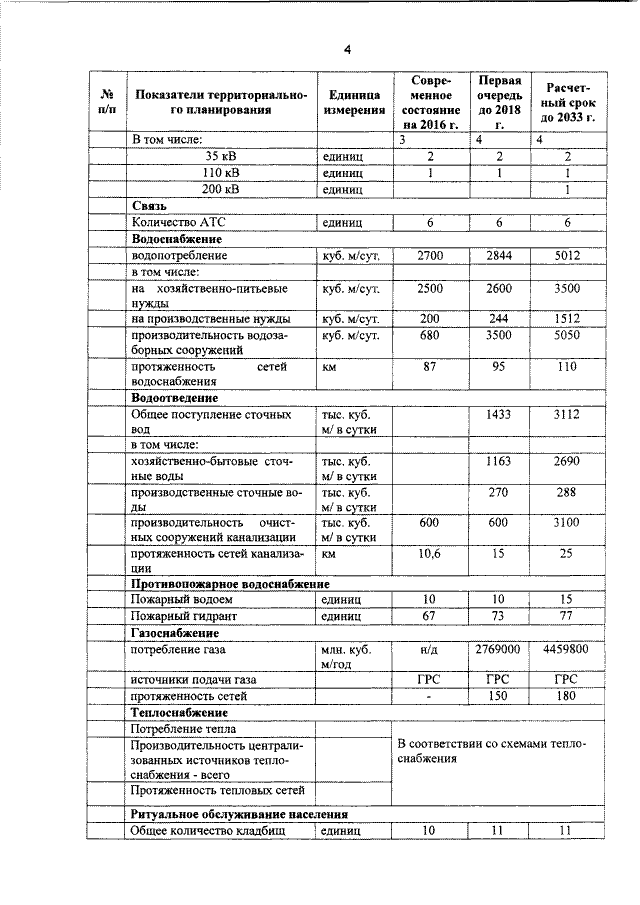 4

| № п/п | Показатели территориального планирования | Единица измерения | Современное состояние на 2016 г. | Первая очередь до 2018 г. | Расчетный срок до 2033 г. |
|---|---|---|---|---|---|
| | В том числе: | | 3 | 4 | 4 |
| | 35 кВ | единиц | 2 | 2 | 2 |
| | 110 кВ | единиц | 1 | 1 | 1 |
| | 200 кВ | единиц | | | 1 |
| | **Связь** | | | | |
| | Количество АТС | единиц | 6 | 6 | 6 |
| | **Водоснабжение** | | | | |
| | водопотребление | куб. м/сут. | 2700 | 2844 | 5012 |
| | в том числе: | | | | |
| | на хозяйственно-питьевые нужды | куб. м/сут. | 2500 | 2600 | 3500 |
| | на производственные нужды | куб. м/сут. | 200 | 244 | 1512 |
| | производительность водозаборных сооружений | куб. м/сут. | 680 | 3500 | 5050 |
| | протяженность сетей водоснабжения | км | 87 | 95 | 110 |
| | **Водоотведение** | | | | |
| | Общее поступление сточных вод | тыс. куб. м/ в сутки | | 1433 | 3112 |
| | в том числе: | | | | |
| | хозяйственно-бытовые сточные воды | тыс. куб. м/ в сутки | | 1163 | 2690 |
| | производственные сточные воды | тыс. куб. м/ в сутки | | 270 | 288 |
| | производительность очистных сооружений канализации | тыс. куб. м/ в сутки | 600 | 600 | 3100 |
| | протяженность сетей канализации | км | 10,6 | 15 | 25 |
| | **Противопожарное водоснабжение** | | | | |
| | Пожарный водоем | единиц | 10 | 10 | 15 |
| | Пожарный гидрант | единиц | 67 | 73 | 77 |
| | **Газоснабжение** | | | | |
| | потребление газа | млн. куб. м/год | н/д | 2769000 | 4459800 |
| | источники подачи газа | | ГРС | ГРС | ГРС |
| | протяженность сетей | | - | 150 | 180 |
| | **Теплоснабжение** | | | | |
| | Потребление тепла | | В соответствии со схемами теплоснабжения | | |
| | Производительность централизованных источников теплоснабжения - всего | | | | |
| | Протяженность тепловых сетей | | | | |
| | **Ритуальное обслуживание населения** | | | | |
| | Общее количество кладбищ | единиц | 10 | 11 | 11 |